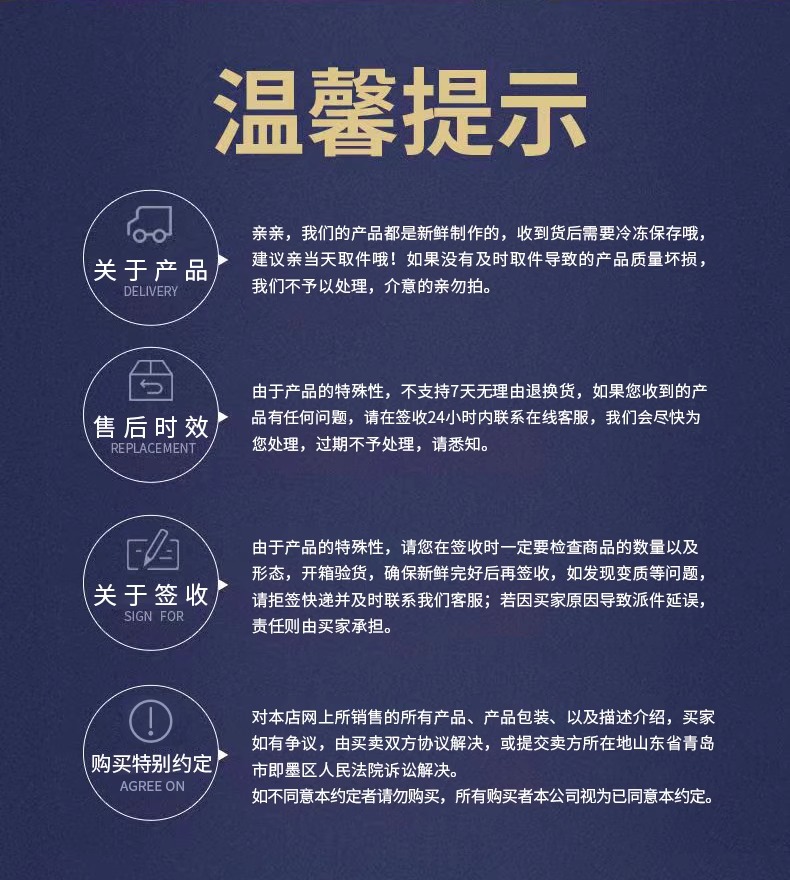 温馨提示

关于产品
DELIVERY

亲亲，我们的产品都是新鲜制作的，收到货后需要冷冻保存哦，建议亲当天取件哦！如果没有及时取件导致的产品质量坏损，我们不予以处理，介意的亲勿拍。

售后时效
REPLACEMENT

由于产品的特殊性，不支持7天无理由退换货，如果您收到的产品有任何问题，请在签收24小时内联系在线客服，我们会尽快为您处理，过期不予处理，请悉知。

关于签收
SIGN FOR

由于产品的特殊性，请您在签收时一定要检查商品的数量以及形态，开箱验货，确保新鲜完好后再签收，如发现变质等问题，请拒签快递并及时联系我们客服；若因买家原因导致派件延误，责任则由买家承担。

购买特别约定
AGREE ON

对本店网上所销售的所有产品、产品包装、以及描述介绍，买家如有争议，由买卖双方协议解决，或提交卖方所在地山东省青岛市即墨区人民法院诉讼解决。
如不同意本约定者请勿购买，所有购买者本公司视为已同意本约定。